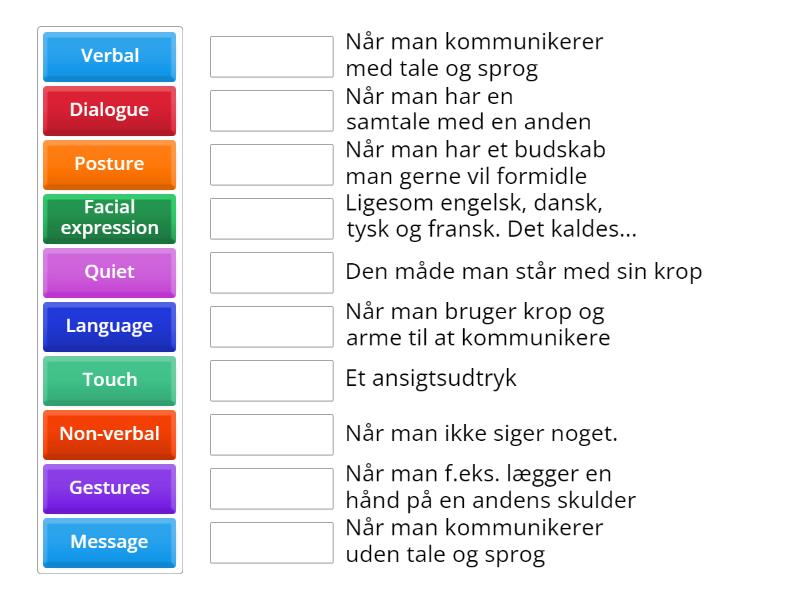 Verbal
Dialogue
Posture
Facial expression
Quiet
Language
Touch
Non-verbal
Gestures
Message

Når man kommunikerer med tale og sprog

Når man har en samtale med en anden

Når man har et budskab man gerne vil formidle

Ligesom engelsk, dansk, tysk og fransk. Det kaldes...

Den måde man står med sin krop

Når man bruger krop og arme til at kommunikere

Et ansigtsudtryk

Når man ikke siger noget.

Når man f.eks. lægger en hånd på en andens skulder

Når man kommunikerer uden tale og sprog